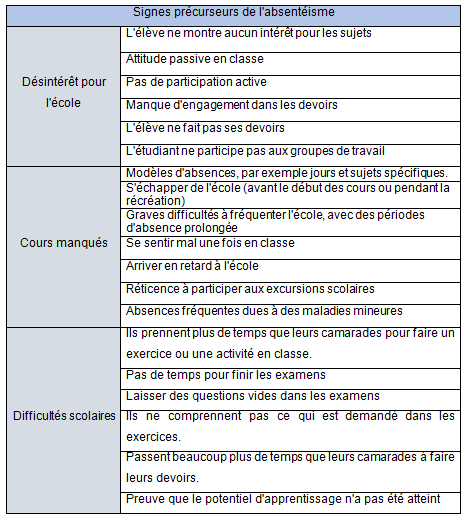 | Signes précurseurs de l'absentéisme | |
|---|---|
| Désintérêt pour l'école | L'élève ne montre aucun intérêt pour les sujets |
| | Attitude passive en classe |
| | Pas de participation active |
| | Manque d'engagement dans les devoirs |
| | L'élève ne fait pas ses devoirs |
| | L'étudiant ne participe pas aux groupes de travail |
| Cours manqués | Modèles d'absences, par exemple jours et sujets spécifiques. |
| | S'échapper de l'école (avant le début des cours ou pendant la récréation) |
| | Graves difficultés à fréquenter l'école, avec des périodes d'absence prolongée |
| | Se sentir mal une fois en classe |
| | Arriver en retard à l'école |
| | Réticence à participer aux excursions scolaires |
| | Absences fréquentes dues à des maladies mineures |
| Difficultés scolaires | Ils prennent plus de temps que leurs camarades pour faire un exercice ou une activité en classe. |
| | Pas de temps pour finir les examens |
| | Laisser des questions vides dans les examens |
| | Ils ne comprennent pas ce qui est demandé dans les exercices. |
| | Passent beaucoup plus de temps que leurs camarades à faire leurs devoirs. |
| | Preuve que le potentiel d'apprentissage n'a pas été atteint |